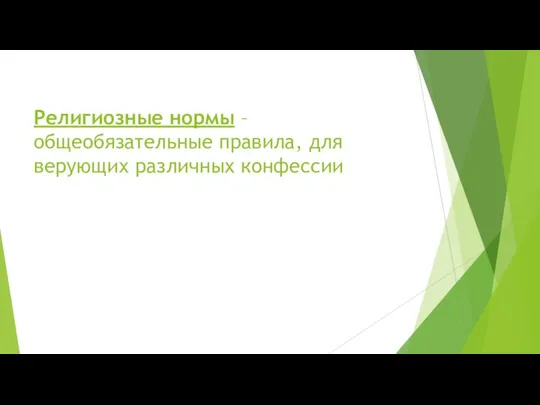 Религиозные нормы – общеобязательные правила, для верующих различных конфессии